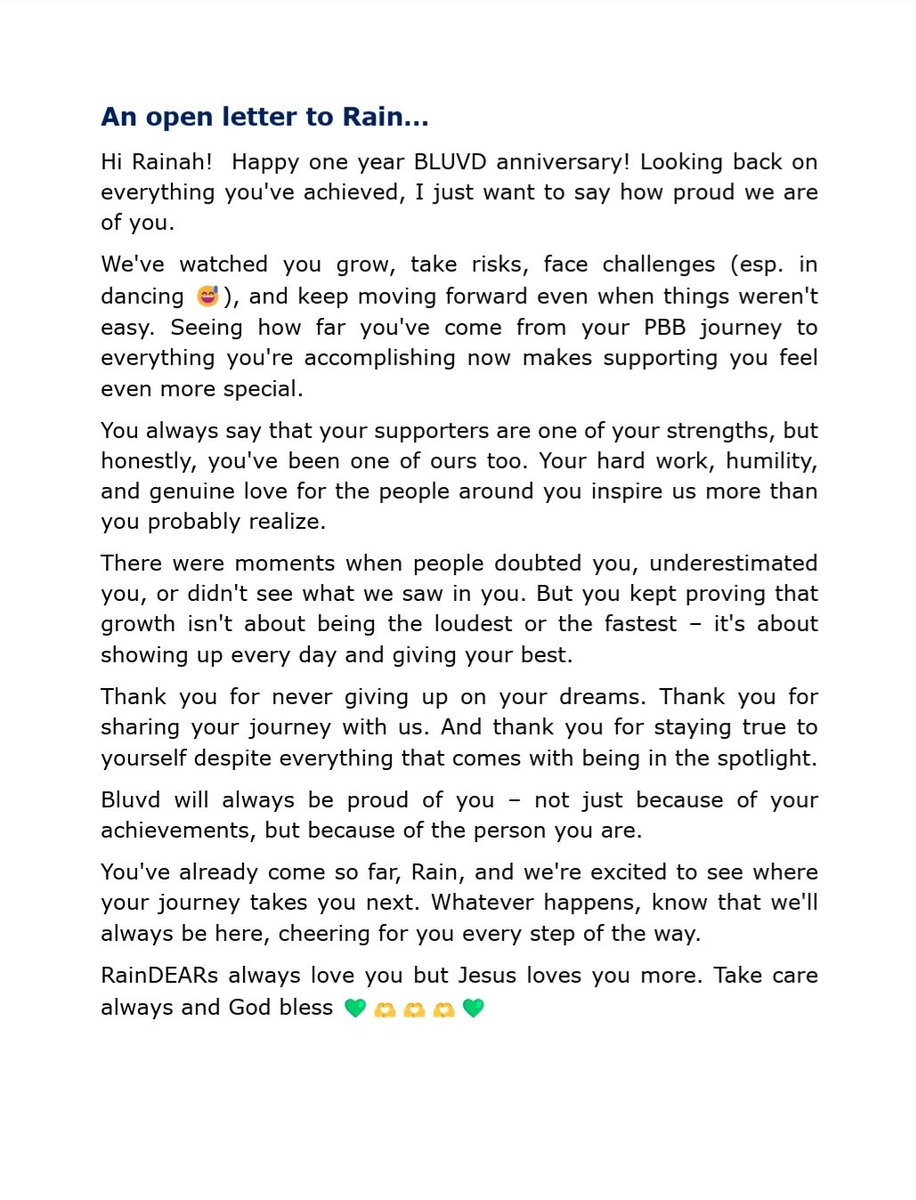 An open letter to Rain...

Hi Rainah! Happy one year BLUVD anniversary! Looking back on everything you've achieved, I just want to say how proud we are of you.

We've watched you grow, take risks, face challenges (esp. in dancing 😅), and keep moving forward even when things weren't easy. Seeing how far you've come from your PBB journey to everything you're accomplishing now makes supporting you feel even more special.

You always say that your supporters are one of your strengths, but honestly, you've been one of ours too. Your hard work, humility, and genuine love for the people around you inspire us more than you probably realize.

There were moments when people doubted you, underestimated you, or didn't see what we saw in you. But you kept proving that growth isn't about being the loudest or the fastest – it's about showing up every day and giving your best.

Thank you for never giving up on your dreams. Thank you for sharing your journey with us. And thank you for staying true to yourself despite everything that comes with being in the spotlight.

Bluvd will always be proud of you – not just because of your achievements, but because of the person you are.

You've already come so far, Rain, and we're excited to see where your journey takes you next. Whatever happens, know that we'll always be here, cheering for you every step of the way.

RainDEARs always love you but Jesus loves you more. Take care always and God bless 💚🫶🫶🫶💚